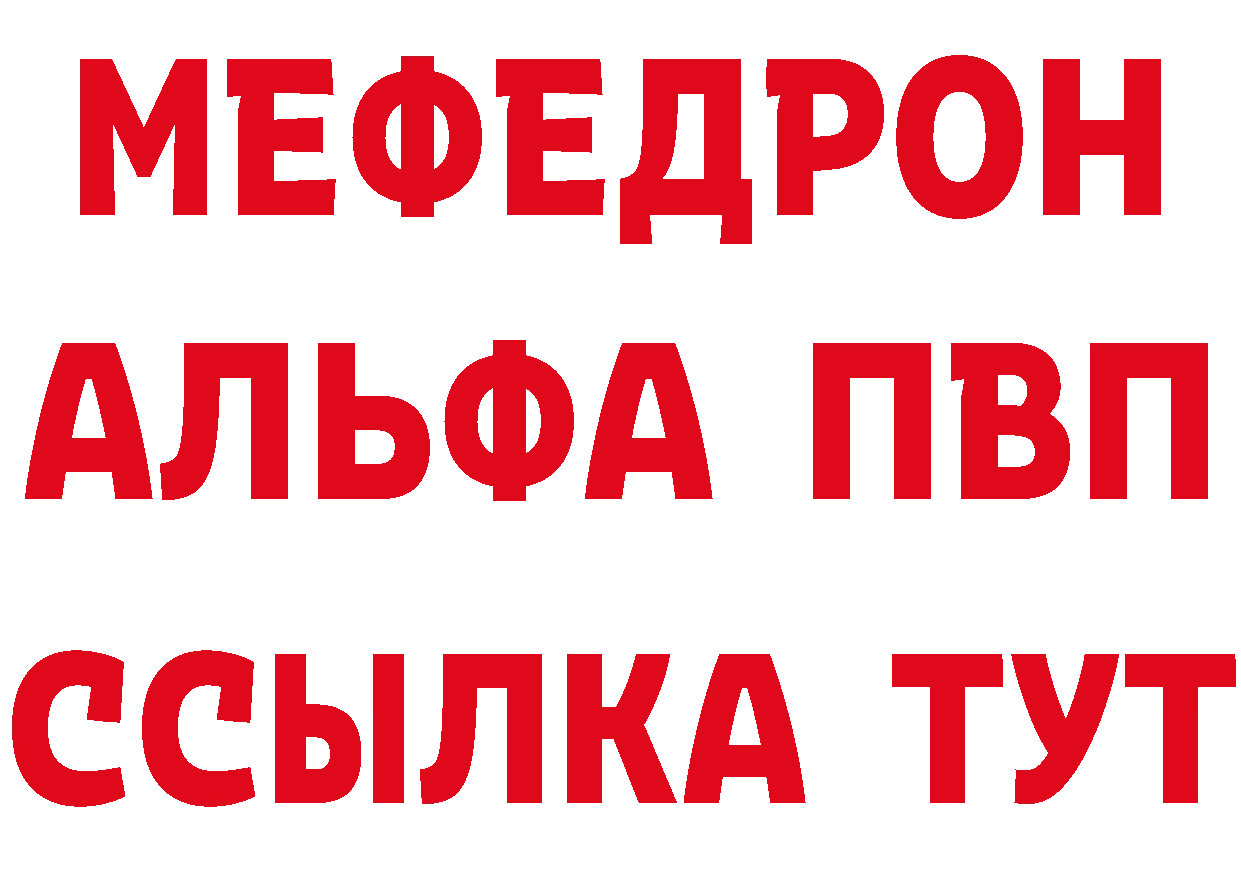 МЕФЕДРОН
АЛЬФА ПВП
ССЫЛКА ТУТ